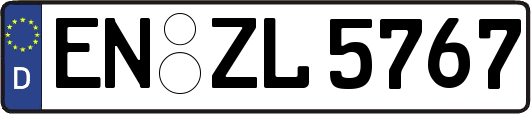 D
EN ZL 5767